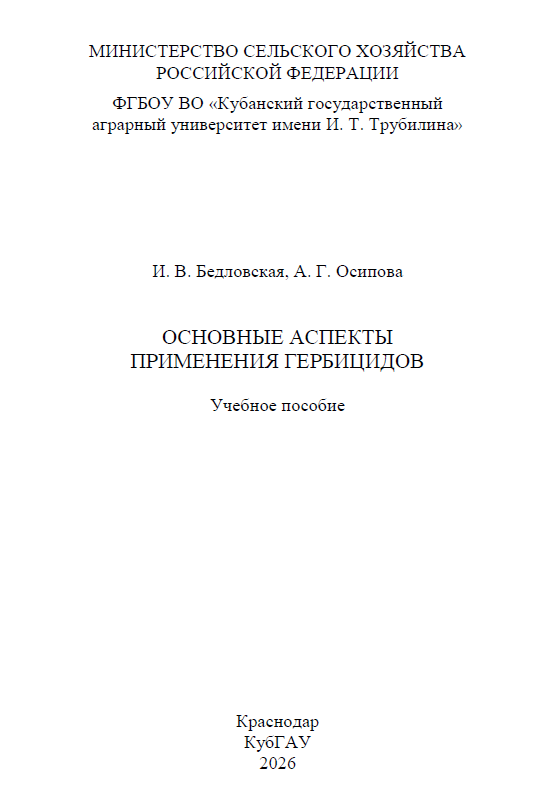 МИНИСТЕРСТВО СЕЛЬСКОГО ХОЗЯЙСТВА РОССИЙСКОЙ ФЕДЕРАЦИИ

ФГБОУ ВО «Кубанский государственный аграрный университет имени И. Т. Трубилина»

И. В. Бедловская, А. Г. Осипова

ОСНОВНЫЕ АСПЕКТЫ ПРИМЕНЕНИЯ ГЕРБИЦИДОВ

Учебное пособие

Краснодар
КубГАУ
2026